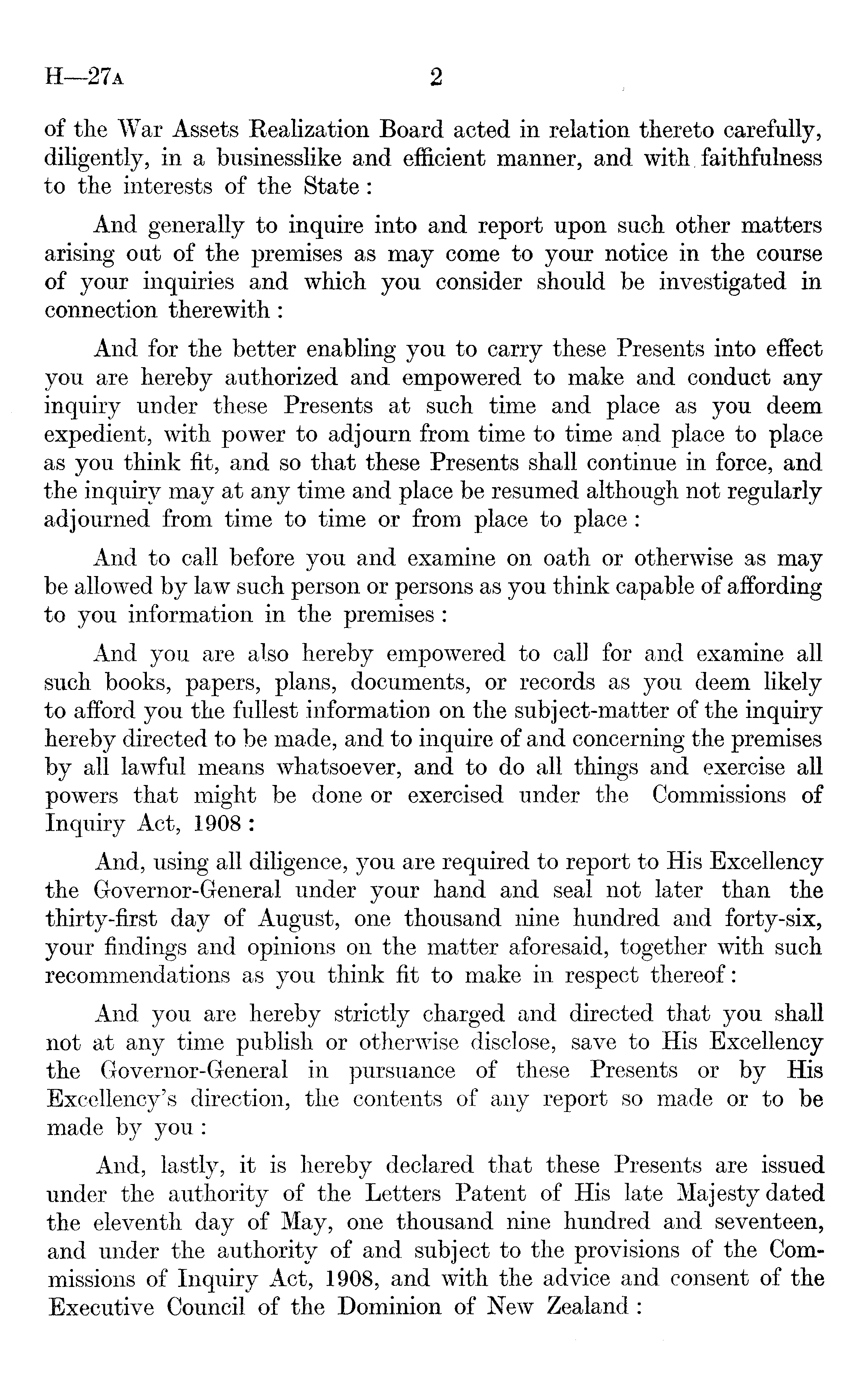 H—27A 2

of the War Assets Realization Board acted in relation thereto carefully, diligently, in a businesslike and efficient manner, and with faithfulness to the interests of the State:

And generally to inquire into and report upon such other matters arising out of the premises as may come to your notice in the course of your inquiries and which you consider should be investigated in connection therewith:

And for the better enabling you to carry these Presents into effect you are hereby authorized and empowered to make and conduct any inquiry under these Presents at such time and place as you deem expedient, with power to adjourn from time to time and place to place as you think fit, and so that these Presents shall continue in force, and the inquiry may at any time and place be resumed although not regularly adjourned from time to time or from place to place:

And to call before you and examine on oath or otherwise as may be allowed by law such person or persons as you think capable of affording to you information in the premises:

And you are also hereby empowered to call for and examine all such books, papers, plans, documents, or records as you deem likely to afford you the fullest information on the subject-matter of the inquiry hereby directed to be made, and to inquire of and concerning the premises by all lawful means whatsoever, and to do all things and exercise all powers that might be done or exercised under the Commissions of Inquiry Act, 1908:

And, using all diligence, you are required to report to His Excellency the Governor-General under your hand and seal not later than the thirty-first day of August, one thousand nine hundred and forty-six, your findings and opinions on the matter aforesaid, together with such recommendations as you think fit to make in respect thereof:

And you are hereby strictly charged and directed that you shall not at any time publish or otherwise disclose, save to His Excellency the Governor-General in pursuance of these Presents or by His Excellency's direction, the contents of any report so made or to be made by you:

And, lastly, it is hereby declared that these Presents are issued under the authority of the Letters Patent of His late Majesty dated the eleventh day of May, one thousand nine hundred and seventeen, and under the authority of and subject to the provisions of the Commissions of Inquiry Act, 1908, and with the advice and consent of the Executive Council of the Dominion of New Zealand: